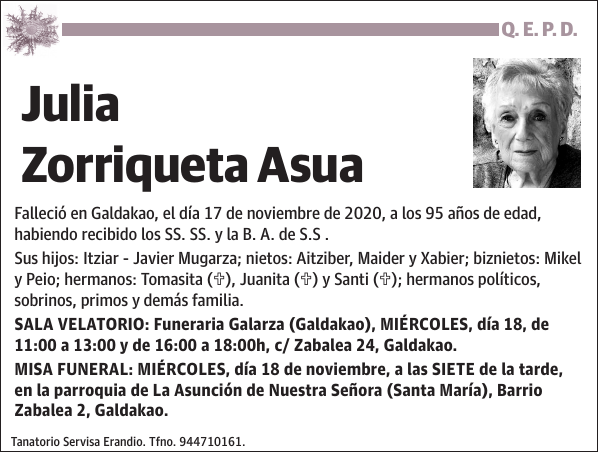 Q. E. P. D.

Julia
Zorriqueta Asua

Falleció en Galdakao, el día 17 de noviembre de 2020, a los 95 años de edad, habiendo recibido los SS. SS. y la B. A. de S.S .

Sus hijos: Itziar - Javier Mugarza; nietos: Aitziber, Maider y Xabier; biznietos: Mikel y Peio; hermanos: Tomasita (✞), Juanita (✞) y Santi (✞); hermanos políticos, sobrinos, primos y demás familia.

SALA VELATORIO: Funeraria Galarza (Galdakao), MIÉRCOLES, día 18, de 11:00 a 13:00 y de 16:00 a 18:00h, c/ Zabalea 24, Galdakao.

MISA FUNERAL: MIÉRCOLES, día 18 de noviembre, a las SIETE de la tarde, en la parroquia de La Asunción de Nuestra Señora (Santa María), Barrio Zabalea 2, Galdakao.

Tanatorio Servisa Erandio. Tfno. 944710161.